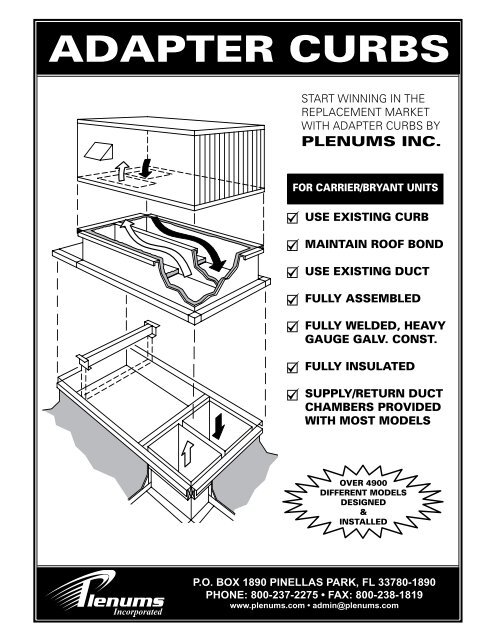 ADAPTER CURBS

START WINNING IN THE REPLACEMENT MARKET WITH ADAPTER CURBS BY
PLENUMS INC.

FOR CARRIER/BRYANT UNITS

☑ USE EXISTING CURB
☑ MAINTAIN ROOF BOND
☑ USE EXISTING DUCT
☑ FULLY ASSEMBLED
☑ FULLY WELDED, HEAVY GAUGE GALV. CONST.
☑ FULLY INSULATED
☑ SUPPLY/RETURN DUCT CHAMBERS PROVIDED WITH MOST MODELS

OVER 4900 DIFFERENT MODELS DESIGNED & INSTALLED

Plenums Incorporated

P.O. BOX 1890 PINELLAS PARK, FL 33780-1890
PHONE: 800-237-2275 • FAX: 800-238-1819
www.plenums.com • admin@plenums.com